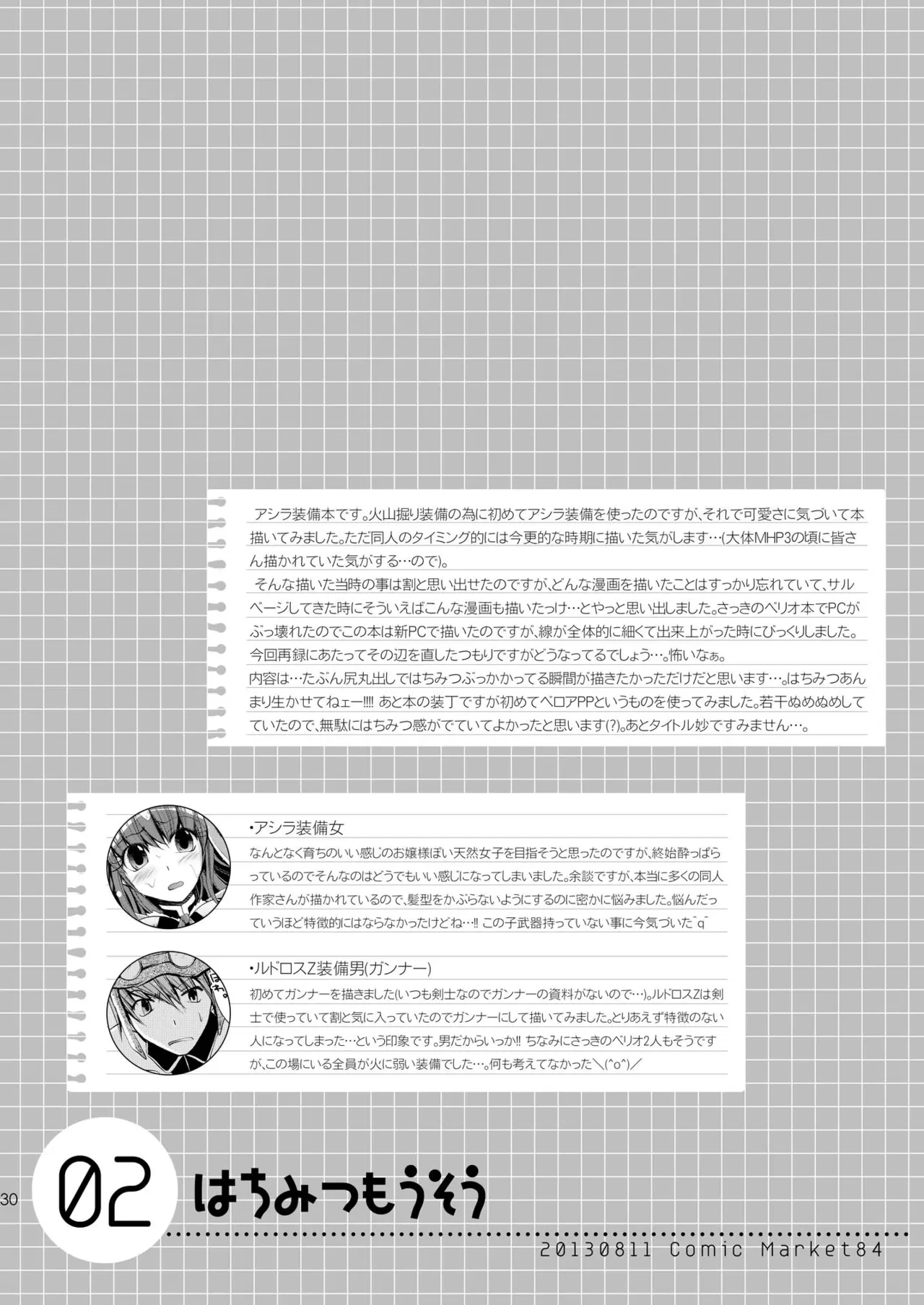 アシラ装備本です。火山掘り装備の為に初めてアシラ装備を使ったのですが、それで可愛さに気づいて本描いてみました。ただ同人のタイミング的には今更的な時期に描いた気がします…(大体MHP3の頃に皆さん描かれていた気がする…ので)。
そんな描いた当時の事は割と思い出せたのですが、どんな漫画を描いたことはすっかり忘れていて、サルベージしてきた時にそういえばこんな漫画も描いたっけ…とやっと思い出しました。さっきのベリオ本でPCがぶっ壊れたのでこの本は新PCで描いたのですが、線が全体的に細くて出来上がった時にびっくりしました。今回再録にあたってその辺を直したつもりですがどうなってるでしょう…。怖いなぁ。
内容は…たぶん尻丸出しではちみつぶっかかってる瞬間が描きたかっただけだと思います…。はちみつあんまり生かせてねェー!!!! あと本の装丁ですが初めてベロアPPというものを使ってみました。若干ぬめぬめしていたので、無駄にはちみつ感がでていてよかったと思います(?)。あとタイトル妙ですみません…。

•アシラ装備女
なんとなく育ちのいい感じのお嬢様ぽい天然女子を目指そうと思ったのですが、終始酔っぱらっているのでそんなのはどうでもいい感じになってしまいました。余談ですが、本当に多くの同人作家さんが描かれているので、髪型をかぶらないようにするのに密かに悩みました。悩んだっていうほど特徴的にはならなかったけどね…!! この子武器持っていない事に今気づいた^q^

•ルドロスZ装備男(ガンナー)
初めてガンナーを描きました(いつも剣士なのでガンナーの資料がないので…)。ルドロスZは剣士で使っていて割と気に入っていたのでガンナーにして描いてみました。とりあえず特徴のない人になってしまった…という印象です。男だからいっか!! ちなみにさっきのベリオ2人もそうですが、この場にいる全員が火に弱い装備でした…。何も考えてなかった＼(^o^)／

30
02 はちみつもうそう
20130811 Comic Market84